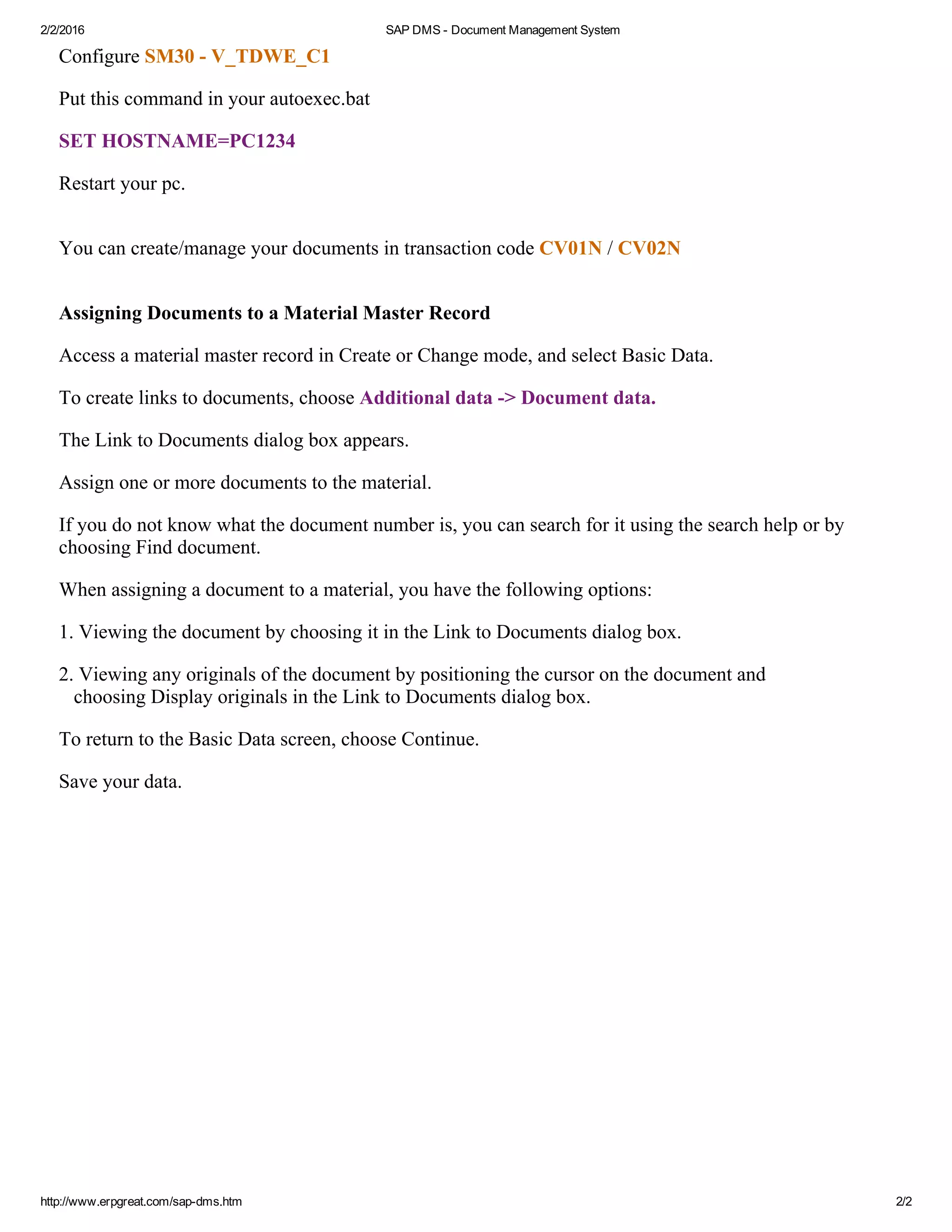 2/2/2016 SAP DMS - Document Management System

Configure SM30 - V_TDWE_C1

Put this command in your autoexec.bat

SET HOSTNAME=PC1234

Restart your pc.

You can create/manage your documents in transaction code CV01N / CV02N

Assigning Documents to a Material Master Record

Access a material master record in Create or Change mode, and select Basic Data.

To create links to documents, choose Additional data -> Document data.

The Link to Documents dialog box appears.

Assign one or more documents to the material.

If you do not know what the document number is, you can search for it using the search help or by choosing Find document.

When assigning a document to a material, you have the following options:

1. Viewing the document by choosing it in the Link to Documents dialog box.

2. Viewing any originals of the document by positioning the cursor on the document and choosing Display originals in the Link to Documents dialog box.

To return to the Basic Data screen, choose Continue.

Save your data.

http://www.erpgreat.com/sap-dms.htm 2/2